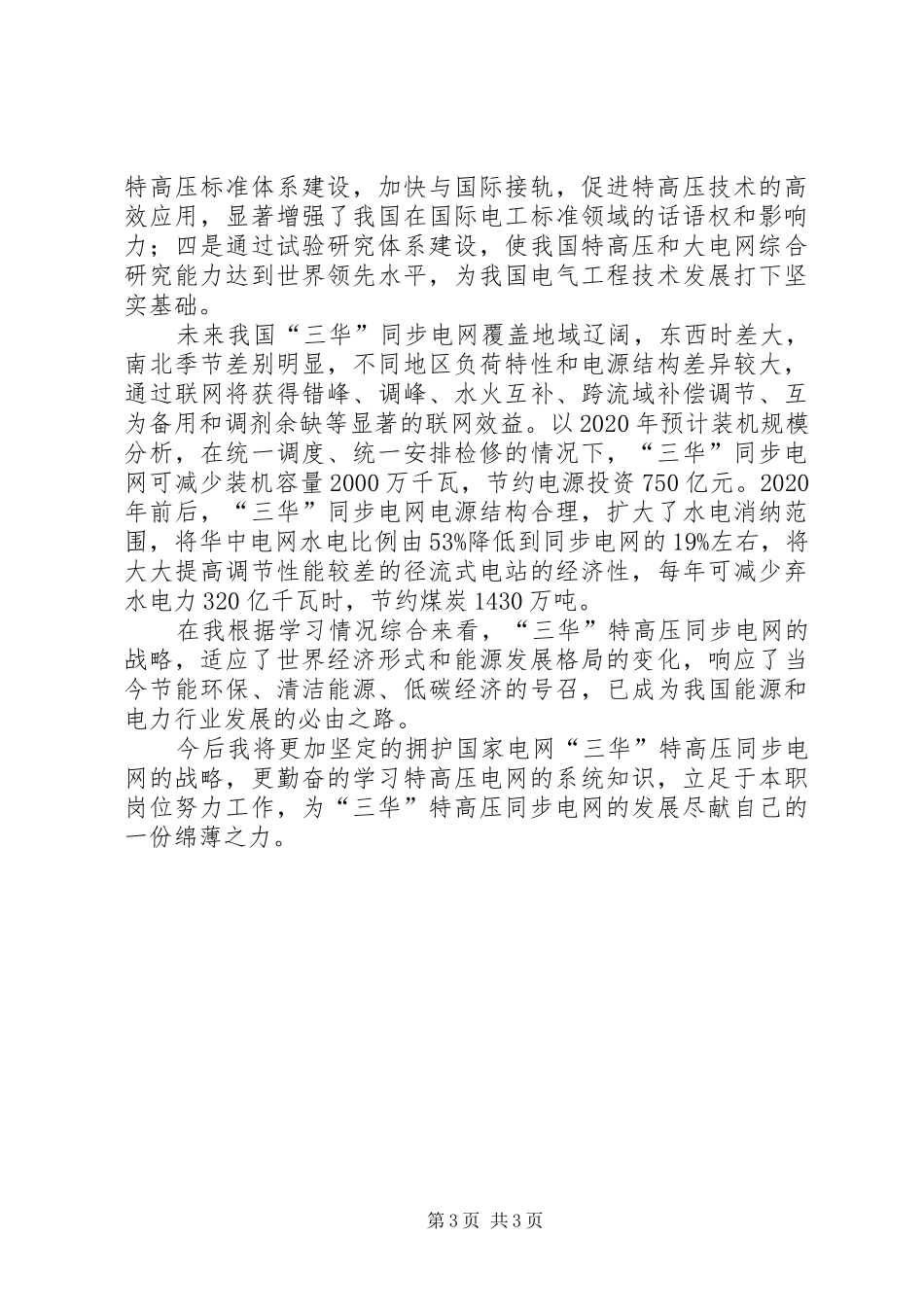 特高压标准体系建设，加快与国际接轨，促进特高压技术的高效应用，显著增强了我国在国际电工标准领域的话语权和影响力；四是通过试验研究体系建设，使我国特高压和大电网综合研究能力达到世界领先水平，为我国电气工程技术发展打下坚实基础。

未来我国“三华”同步电网覆盖地域辽阔，东西时差大，南北季节差别明显，不同地区负荷特性和电源结构差异较大，通过联网将获得错峰、调峰、水火互补、跨流域补偿调节、互为备用和调剂余缺等显著的联网效益。以2020年预计装机规模分析，在统一调度、统一安排检修的情况下，“三华”同步电网可减少装机容量2000万千瓦，节约电源投资750亿元。2020年前后，“三华”同步电网电源结构合理，扩大了水电消纳范围，将华中电网水电比例由53%降低到同步电网的19%左右，将大大提高调节性能较差的径流式电站的经济性，每年可减少弃水电力320亿千瓦时，节约煤炭1430万吨。

在我根据学习情况综合来看，“三华”特高压同步电网的战略，适应了世界经济形式和能源发展格局的变化，响应了当今节能环保、清洁能源、低碳经济的号召，已成为我国能源和电力行业发展的必由之路。

今后我将更加坚定的拥护国家电网“三华”特高压同步电网的战略，更勤奋的学习特高压电网的系统知识，立足于本职岗位努力工作，为“三华”特高压同步电网的发展尽献自己的一份绵薄之力。

第3页 共3页